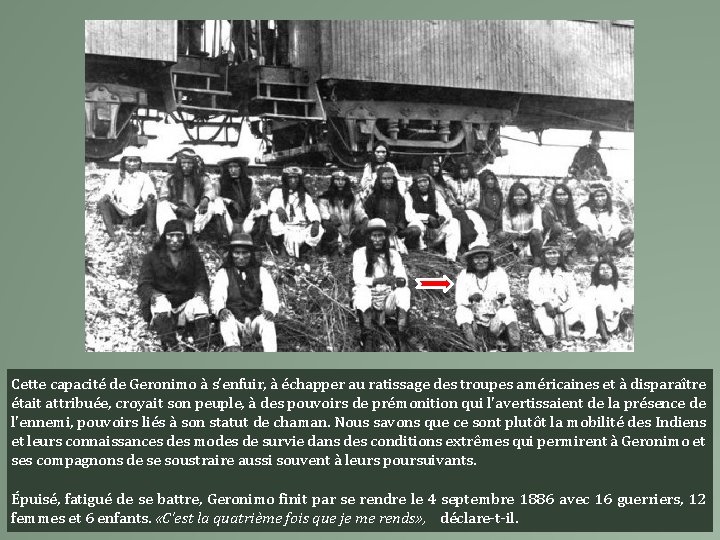 Cette capacité de Geronimo à s'enfuir, à échapper au ratissage des troupes américaines et à disparaître était attribuée, croyait son peuple, à des pouvoirs de prémonition qui l'avertissaient de la présence de l'ennemi, pouvoirs liés à son statut de chaman. Nous savons que ce sont plutôt la mobilité des Indiens et leurs connaissances des modes de survie dans des conditions extrêmes qui permirent à Geronimo et ses compagnons de se soustraire aussi souvent à leurs poursuivants.

Épuisé, fatigué de se battre, Geronimo finit par se rendre le 4 septembre 1886 avec 16 guerriers, 12 femmes et 6 enfants. «C'est la quatrième fois que je me rends», déclare-t-il.